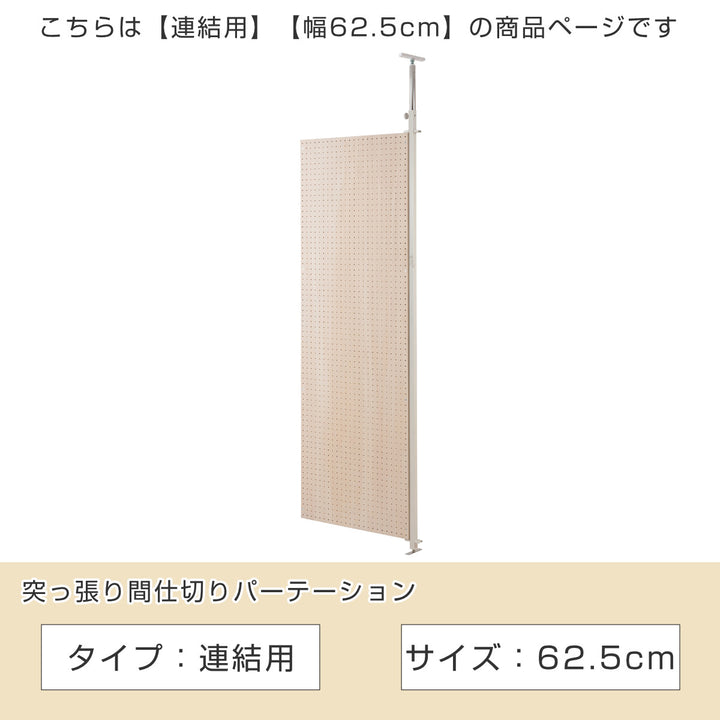 こちらは【連結用】【幅62.5cm】の商品ページです

突っ張り間仕切りパーテーション

タイプ：連結用

サイズ：62.5cm